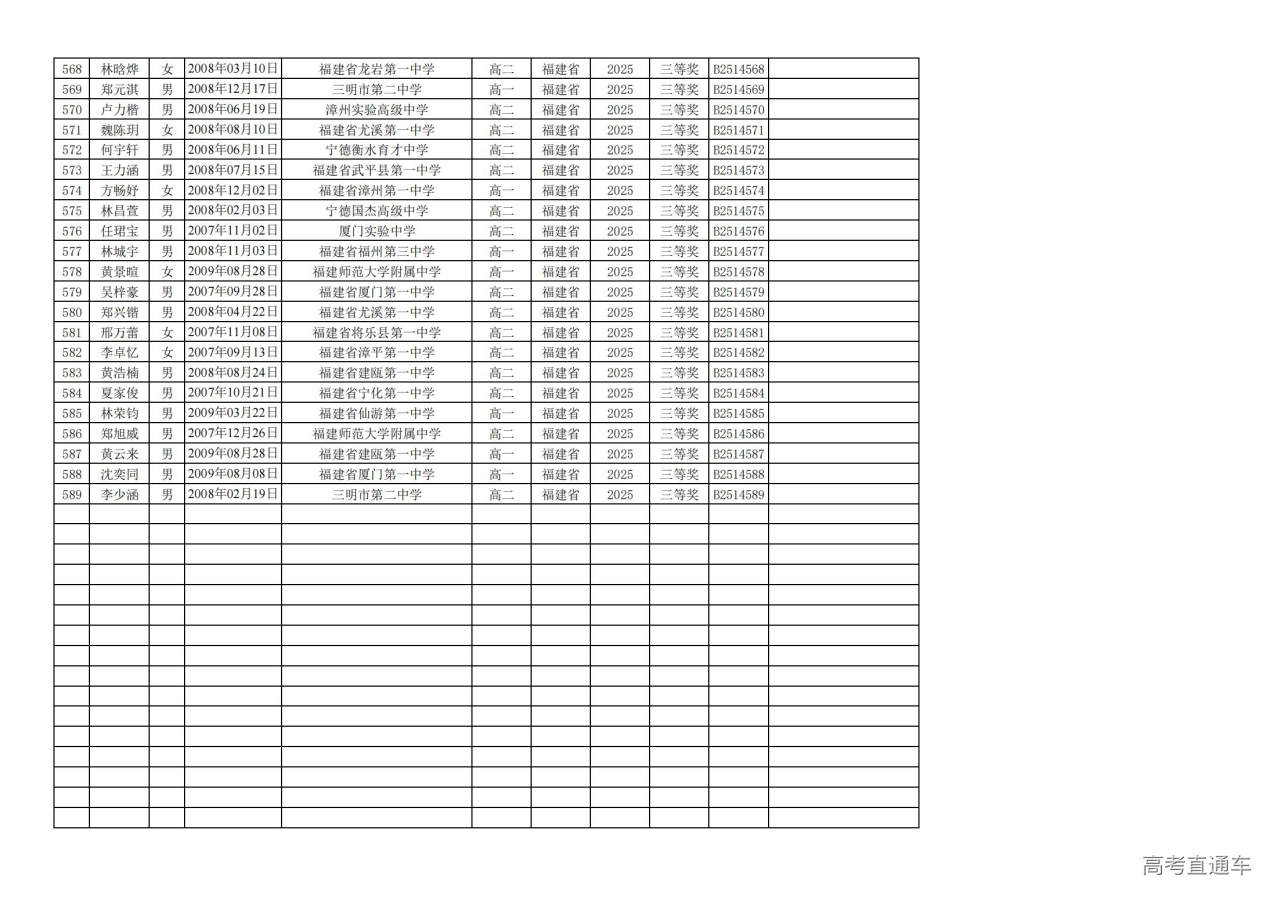 | | | | | | | | | | | |
|---|---|---|---|---|---|---|---|---|---|---|
| 568 | 林晗烨 | 女 | 2008年03月10日 | 福建省龙岩第一中学 | 高二 | 福建省 | 2025 | 三等奖 | B2514568 | |
| 569 | 郑元淇 | 男 | 2008年12月17日 | 三明市第二中学 | 高一 | 福建省 | 2025 | 三等奖 | B2514569 | |
| 570 | 卢力楷 | 男 | 2008年06月19日 | 漳州实验高级中学 | 高二 | 福建省 | 2025 | 三等奖 | B2514570 | |
| 571 | 魏陈玥 | 女 | 2008年08月10日 | 福建省尤溪第一中学 | 高二 | 福建省 | 2025 | 三等奖 | B2514571 | |
| 572 | 何宇轩 | 男 | 2008年06月11日 | 宁德衡水育才中学 | 高二 | 福建省 | 2025 | 三等奖 | B2514572 | |
| 573 | 王力涵 | 男 | 2008年07月15日 | 福建省武平县第一中学 | 高二 | 福建省 | 2025 | 三等奖 | B2514573 | |
| 574 | 方畅妤 | 女 | 2008年12月02日 | 福建省漳州第一中学 | 高一 | 福建省 | 2025 | 三等奖 | B2514574 | |
| 575 | 林昌萱 | 男 | 2008年02月03日 | 宁德国杰高级中学 | 高二 | 福建省 | 2025 | 三等奖 | B2514575 | |
| 576 | 任珺宝 | 男 | 2007年11月02日 | 厦门实验中学 | 高二 | 福建省 | 2025 | 三等奖 | B2514576 | |
| 577 | 林城宇 | 男 | 2008年11月03日 | 福建省福州第三中学 | 高一 | 福建省 | 2025 | 三等奖 | B2514577 | |
| 578 | 黄景暄 | 女 | 2009年08月28日 | 福建师范大学附属中学 | 高一 | 福建省 | 2025 | 三等奖 | B2514578 | |
| 579 | 吴梓豪 | 男 | 2007年09月28日 | 福建省厦门第一中学 | 高二 | 福建省 | 2025 | 三等奖 | B2514579 | |
| 580 | 郑兴锴 | 男 | 2008年04月22日 | 福建省尤溪第一中学 | 高二 | 福建省 | 2025 | 三等奖 | B2514580 | |
| 581 | 邢万蕾 | 女 | 2007年11月08日 | 福建省将乐县第一中学 | 高二 | 福建省 | 2025 | 三等奖 | B2514581 | |
| 582 | 李卓忆 | 女 | 2007年09月13日 | 福建省漳平第一中学 | 高二 | 福建省 | 2025 | 三等奖 | B2514582 | |
| 583 | 黄浩楠 | 男 | 2008年08月24日 | 福建省建瓯第一中学 | 高二 | 福建省 | 2025 | 三等奖 | B2514583 | |
| 584 | 夏家俊 | 男 | 2007年10月21日 | 福建省宁化第一中学 | 高二 | 福建省 | 2025 | 三等奖 | B2514584 | |
| 585 | 林荣钧 | 男 | 2009年03月22日 | 福建省仙游第一中学 | 高一 | 福建省 | 2025 | 三等奖 | B2514585 | |
| 586 | 郑旭威 | 男 | 2007年12月26日 | 福建师范大学附属中学 | 高二 | 福建省 | 2025 | 三等奖 | B2514586 | |
| 587 | 黄云来 | 男 | 2009年08月28日 | 福建省建瓯第一中学 | 高一 | 福建省 | 2025 | 三等奖 | B2514587 | |
| 588 | 沈奕同 | 男 | 2009年08月08日 | 福建省厦门第一中学 | 高一 | 福建省 | 2025 | 三等奖 | B2514588 | |
| 589 | 李少涵 | 男 | 2008年02月19日 | 三明市第二中学 | 高二 | 福建省 | 2025 | 三等奖 | B2514589 | |

高考直通车